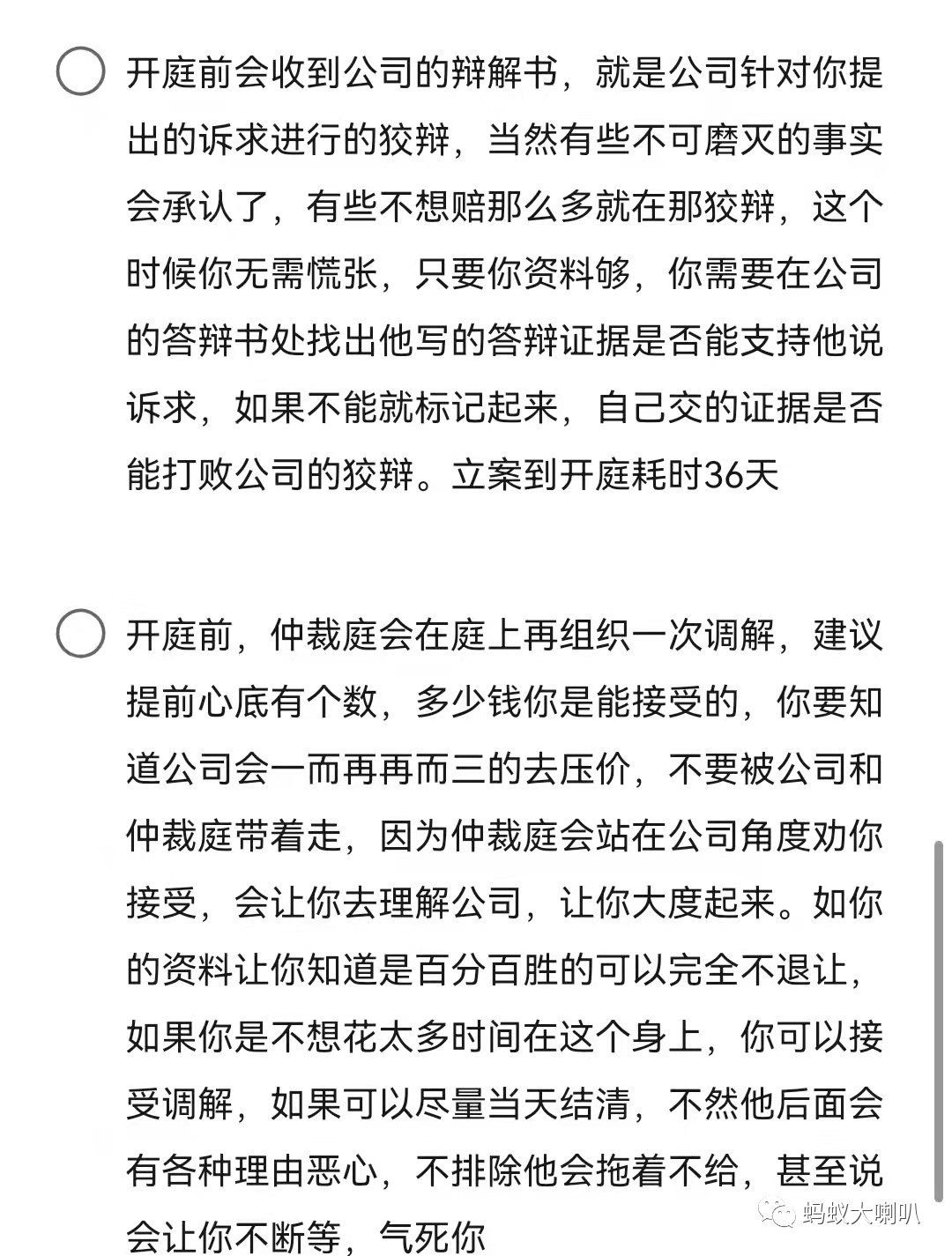 开庭前会收到公司的辩解书，就是公司针对你提出的诉求进行的狡辩，当然有些不可磨灭的事实会承认了，有些不想赔那么多就在那狡辩，这个时候你无需慌张，只要你资料够，你需要在公司的答辩书处找出他写的答辩证据是否能支持他说诉求，如果不能就标记起来，自己交的证据是否能打败公司的狡辩。立案到开庭耗时36天

开庭前，仲裁庭会在庭上再组织一次调解，建议提前心底有个数，多少钱你是能接受的，你要知道公司会一而再再而三的去压价，不要被公司和仲裁庭带着走，因为仲裁庭会站在公司角度劝你接受，会让你去理解公司，让你大度起来。如你的资料让你知道是百分百胜的可以完全不退让，如果你是不想花太多时间在这个身上，你可以接受调解，如果可以尽量当天结清，不然他后面会有各种理由恶心，不排除他会拖着不给，甚至说会让你不断等，气死你

蚂蚁大喇叭